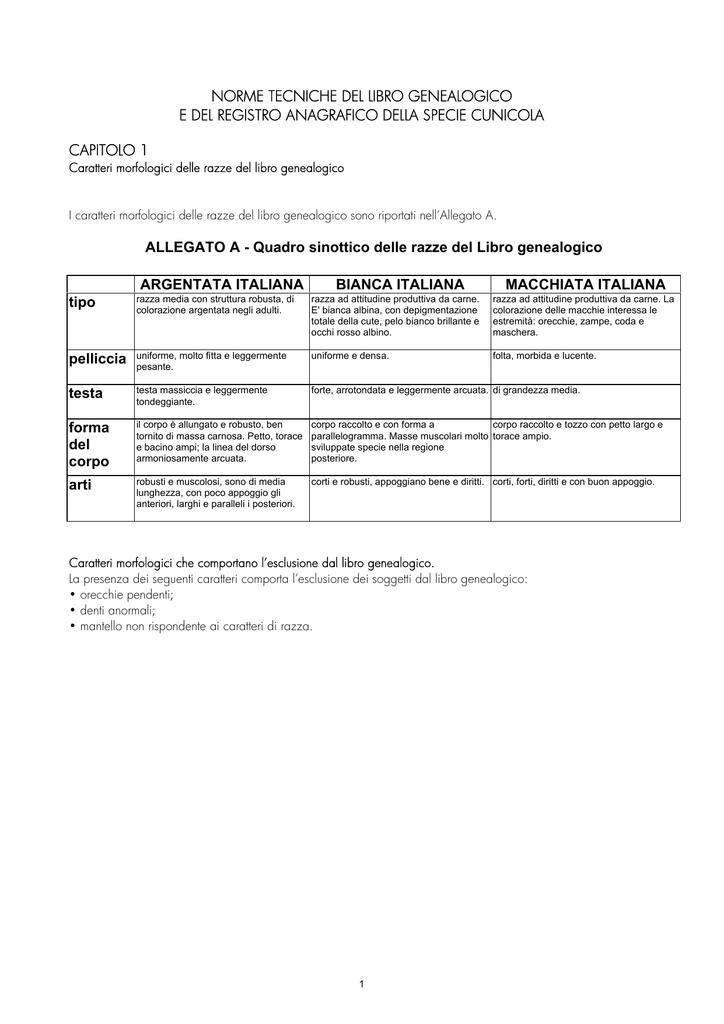 NORME TECNICHE DEL LIBRO GENEALOGICO
E DEL REGISTRO ANAGRAFICO DELLA SPECIE CUNICOLA

CAPITOLO 1
Caratteri morfologici delle razze del libro genealogico

I caratteri morfologici delle razze del libro genealogico sono riportati nell'Allegato A.

ALLEGATO A - Quadro sinottico delle razze del Libro genealogico

| | ARGENTATA ITALIANA | BIANCA ITALIANA | MACCHIATA ITALIANA |
|---|---|---|---|
| tipo | razza media con struttura robusta, di colorazione argentata negli adulti. | razza ad attitudine produttiva da carne. E' bianca albina, con depigmentazione totale della cute, pelo bianco brillante e occhi rosso albino. | razza ad attitudine produttiva da carne. La colorazione delle macchie interessa le estremità: orecchie, zampe, coda e maschera. |
| pelliccia | uniforme, molto fitta e leggermente pesante. | uniforme e densa. | folta, morbida e lucente. |
| testa | testa massiccia e leggermente tondeggiante. | forte, arrotondata e leggermente arcuata. | di grandezza media. |
| forma del corpo | il corpo è allungato e robusto, ben tornito di massa carnosa. Petto, torace e bacino ampi; la linea del dorso armoniosamente arcuata. | corpo raccolto e con forma a parallelogramma. Masse muscolari molto sviluppate specie nella regione posteriore. | corpo raccolto e tozzo con petto largo e torace ampio. |
| arti | robusti e muscolosi, sono di media lunghezza, con poco appoggio gli anteriori, larghi e paralleli i posteriori. | corti e robusti, appoggiano bene e diritti. | corti, forti, diritti e con buon appoggio. |

Caratteri morfologici che comportano l'esclusione dal libro genealogico.
La presenza dei seguenti caratteri comporta l'esclusione dei soggetti dal libro genealogico:
• orecchie pendenti;
• denti anormali;
• mantello non rispondente ai caratteri di razza.

1